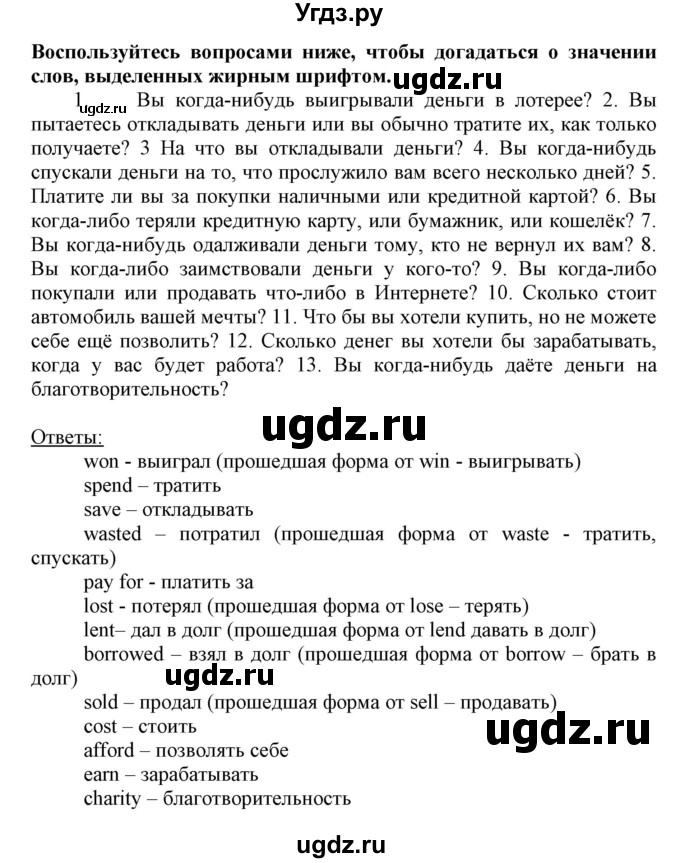 Угдз.ру

Воспользуйтесь вопросами ниже, чтобы догадаться о значении слов, выделенных жирным шрифтом. ugdz.ru

1. ugdz.ru Вы когда-нибудь выигрывали деньги в лотерее? 2. Вы пытаетесь откладывать деньги или вы обычно тратите их, как только получаете? 3 На что вы откладывали деньги? 4. Вы когда-нибудь спускали деньги на то, что прослужило вам всего несколько дней? 5. Платите ли вы за покупки наличными или кредитной картой? 6. Вы когда-либо теряли кредитную карту, или бумажник, или кошелёк? 7. Вы когда-нибудь одалживали деньги тому, кто не вернул их вам? 8. Вы когда-либо заимствовали деньги у кого-то? 9. Вы когда-либо покупали или продавать что-либо в Интернете? 10. Сколько стоит автомобиль вашей мечты? 11. Что бы вы хотели купить, но не можете себе ещё позволить? 12. Сколько денег вы хотели бы зарабатывать, когда у вас будет работа? 13. Вы когда-нибудь даёте деньги на благотворительность?

ugdz.ru

Ответы:
won - выиграл (прошедшая форма от win - выигрывать)
spend – тратить
save – откладывать
wasted – потратил (прошедшая форма от waste - тратить, спускать)
pay for - платить за
lost - потерял (прошедшая форма от lose – терять)
lent– дал в долг (прошедшая форма от lend давать в долг)
borrowed – взял в долг (прошедшая форма от borrow – брать в долг)
ugdz.ru
sold – продал (прошедшая форма от sell – продавать)
cost – стоить
ugdz.ru
afford – позволять себе
earn – зарабатывать
charity – благотворительность

ugdz.ru